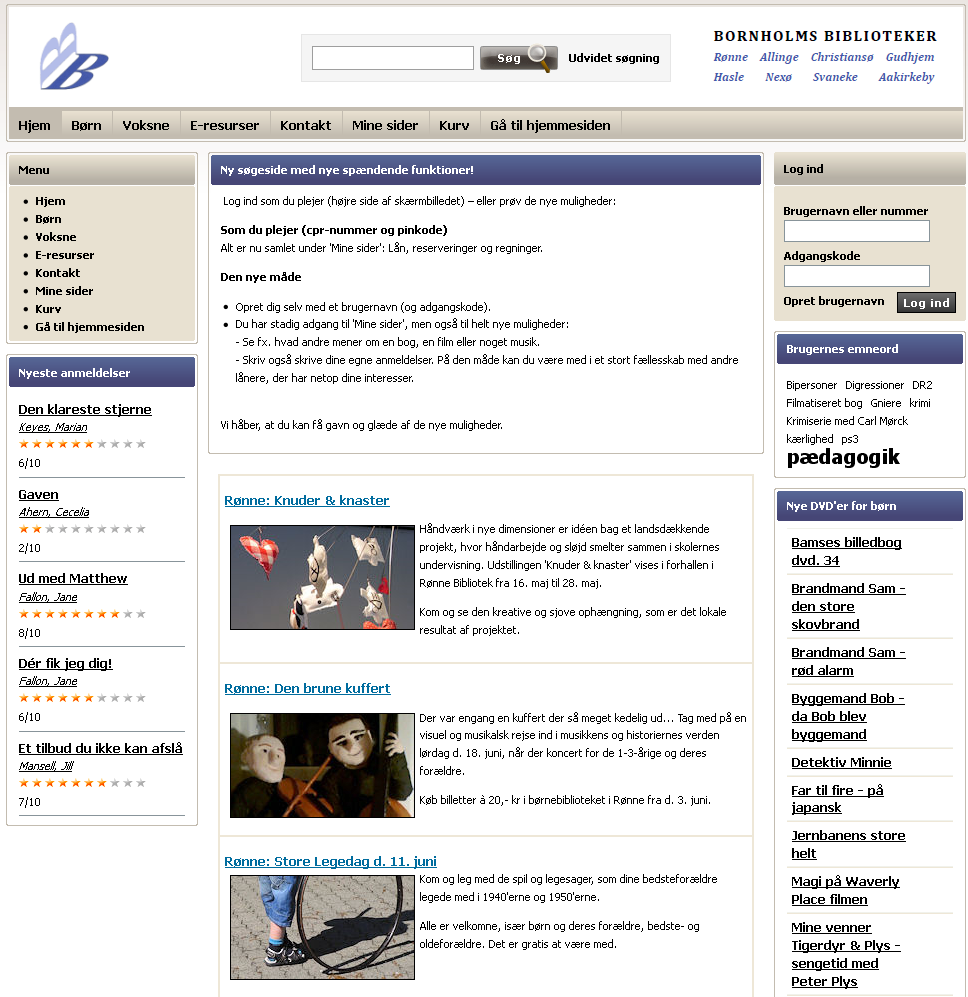 Søg Udvidet søgning

BORNHOLMS BIBLIOTEKER
Rønne Allinge Christiansø Gudhjem
Hasle Nexø Svaneke Aakirkeby

Hjem Børn Voksne E-resurser Kontakt Mine sider Kurv Gå til hjemmesiden

Menu
- Hjem
- Børn
- Voksne
- E-resurser
- Kontakt
- Mine sider
- Kurv
- Gå til hjemmesiden

Nyeste anmeldelser

Den klareste stjerne
Keyes, Marian
6/10

Gaven
Ahern, Cecelia
2/10

Ud med Matthew
Fallon, Jane
8/10

Dér fik jeg dig!
Fallon, Jane
6/10

Et tilbud du ikke kan afslå
Mansell, Jill
7/10

Ny søgeside med nye spændende funktioner!

Log ind som du plejer (højre side af skærmbilledet) – eller prøv de nye muligheder:

Som du plejer (cpr-nummer og pinkode)
Alt er nu samlet under 'Mine sider': Lån, reserveringer og regninger.

Den nye måde

- Opret dig selv med et brugernavn (og adgangskode).
- Du har stadig adgang til 'Mine sider', men også til helt nye muligheder:
- Se fx. hvad andre mener om en bog, en film eller noget musik.
- Skriv også skrive dine egne anmeldelser. På den måde kan du være med i et stort fællesskab med andre lånere, der har netop dine interesser.

Vi håber, at du kan få gavn og glæde af de nye muligheder.

Rønne: Knuder & knaster
Håndværk i nye dimensioner er idéen bag et landsdækkende projekt, hvor håndarbejde og sløjd smelter sammen i skolernes undervisning. Udstillingen 'Knuder & knaster' vises i forhallen i Rønne Bibliotek fra 16. maj til 28. maj.

Kom og se den kreative og sjove ophængning, som er det lokale resultat af projektet.

Rønne: Den brune kuffert
Der var engang en kuffert der så meget kedelig ud... Tag med på en visuel og musikalsk rejse ind i musikkens og historiernes verden lørdag d. 18. juni, når der koncert for de 1-3-årige og deres forældre.

Køb billetter à 20,- kr i børnebiblioteket i Rønne fra d. 3. juni.

Rønne: Store Legedag d. 11. juni
Kom og leg med de spil og legesager, som dine bedsteforældre legede med i 1940'erne og 1950'erne.

Alle er velkomne, især børn og deres forældre, bedste- og oldeforældre. Det er gratis at være med.

Log ind
Brugernavn eller nummer
Adgangskode
Opret brugernavn Log ind

Brugernes emneord
Bipersoner Digressioner DR2 Filmatiseret bog Gniere krimi Krimiserie med Carl Mørck kærlighed ps3 pædagogik

Nye DVD'er for børn
Bamses billedbog dvd. 34
Brandmand Sam - den store skovbrand
Brandmand Sam - rød alarm
Byggemand Bob - da Bob blev byggemand
Detektiv Minnie
Far til fire - på japansk
Jernbanens store helt
Magi på Waverly Place filmen
Mine venner Tigerdyr & Plys - sengetid med Peter Plys